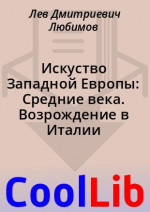 Лев Дмитриевич Любимов

Искуство Западной Европы: Средние века. Возрождение в Италии

CoolLib